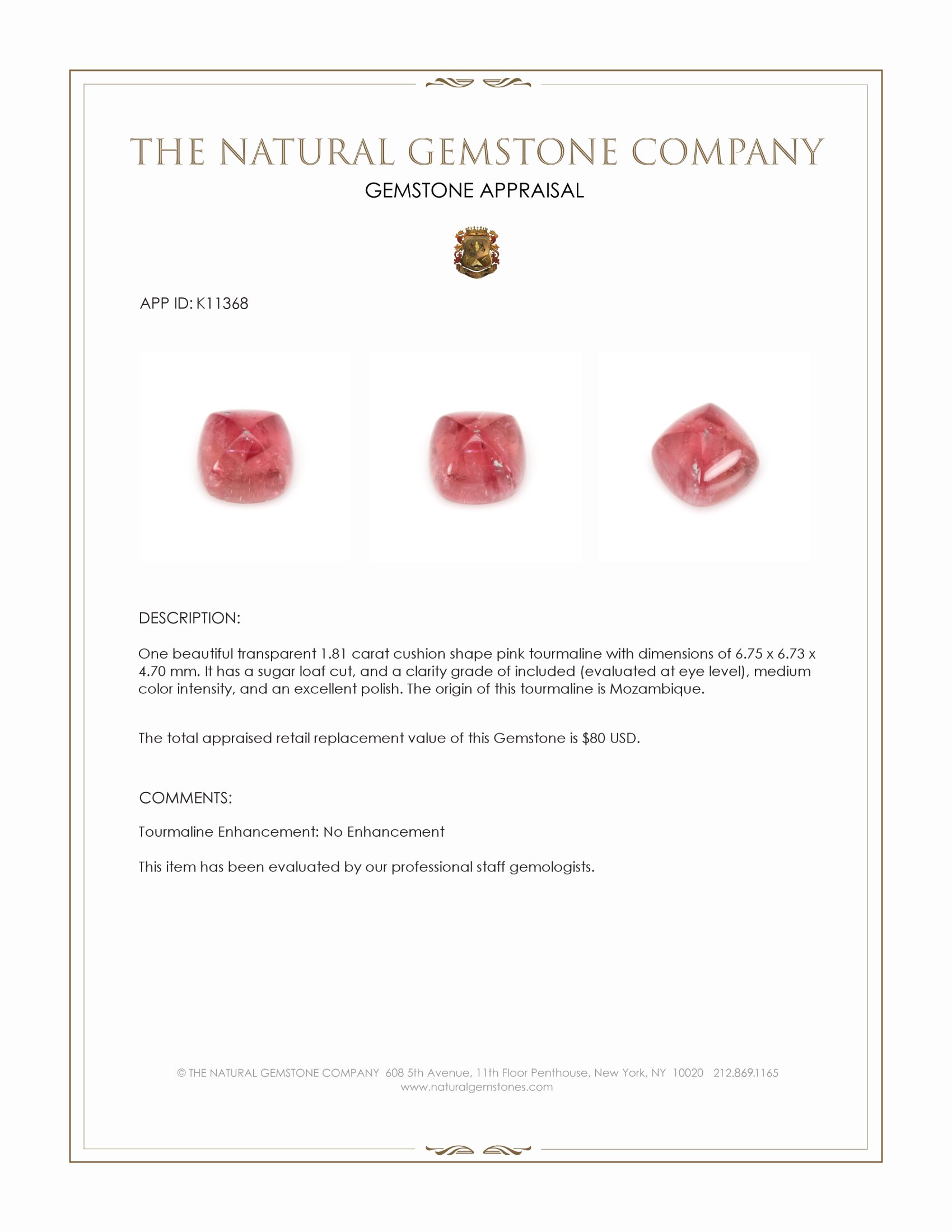 THE NATURAL GEMSTONE COMPANY
GEMSTONE APPRAISAL

APP ID: K11368

DESCRIPTION:

One beautiful transparent 1.81 carat cushion shape pink tourmaline with dimensions of 6.75 x 6.73 x 4.70 mm. It has a sugar loaf cut, and a clarity grade of included (evaluated at eye level), medium color intensity, and an excellent polish. The origin of this tourmaline is Mozambique.

The total appraised retail replacement value of this Gemstone is $80 USD.

COMMENTS:

Tourmaline Enhancement: No Enhancement

This item has been evaluated by our professional staff gemologists.

© THE NATURAL GEMSTONE COMPANY 608 5th Avenue, 11th Floor Penthouse, New York, NY 10020 212.869.1165
www.naturalgemstones.com